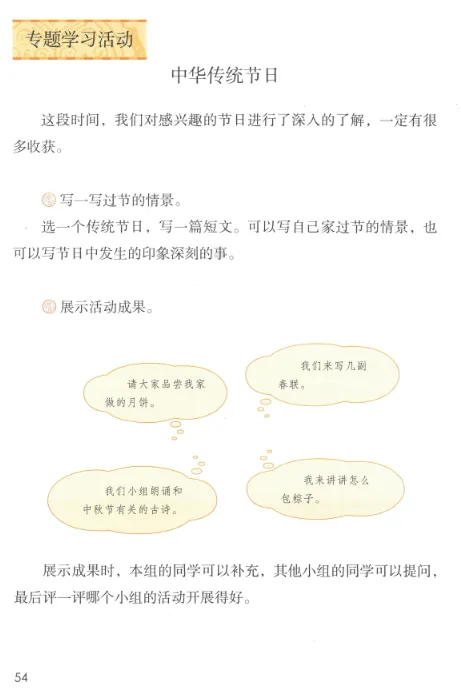 专题学习活动

中华传统节日

这段时间，我们对感兴趣的节日进行了深入的了解，一定有很多收获。

写一写过节的情景。

选一个传统节日，写一篇短文。可以写自己家过节的情景，也可以写节日中发生的印象深刻的事。

展示活动成果。

请大家品尝我家做的月饼。

我们来写几副春联。

我们小组朗诵和中秋节有关的古诗。

我来讲讲怎么包粽子。

展示成果时，本组的同学可以补充，其他小组的同学可以提问，最后评一评哪个小组的活动开展得好。

54